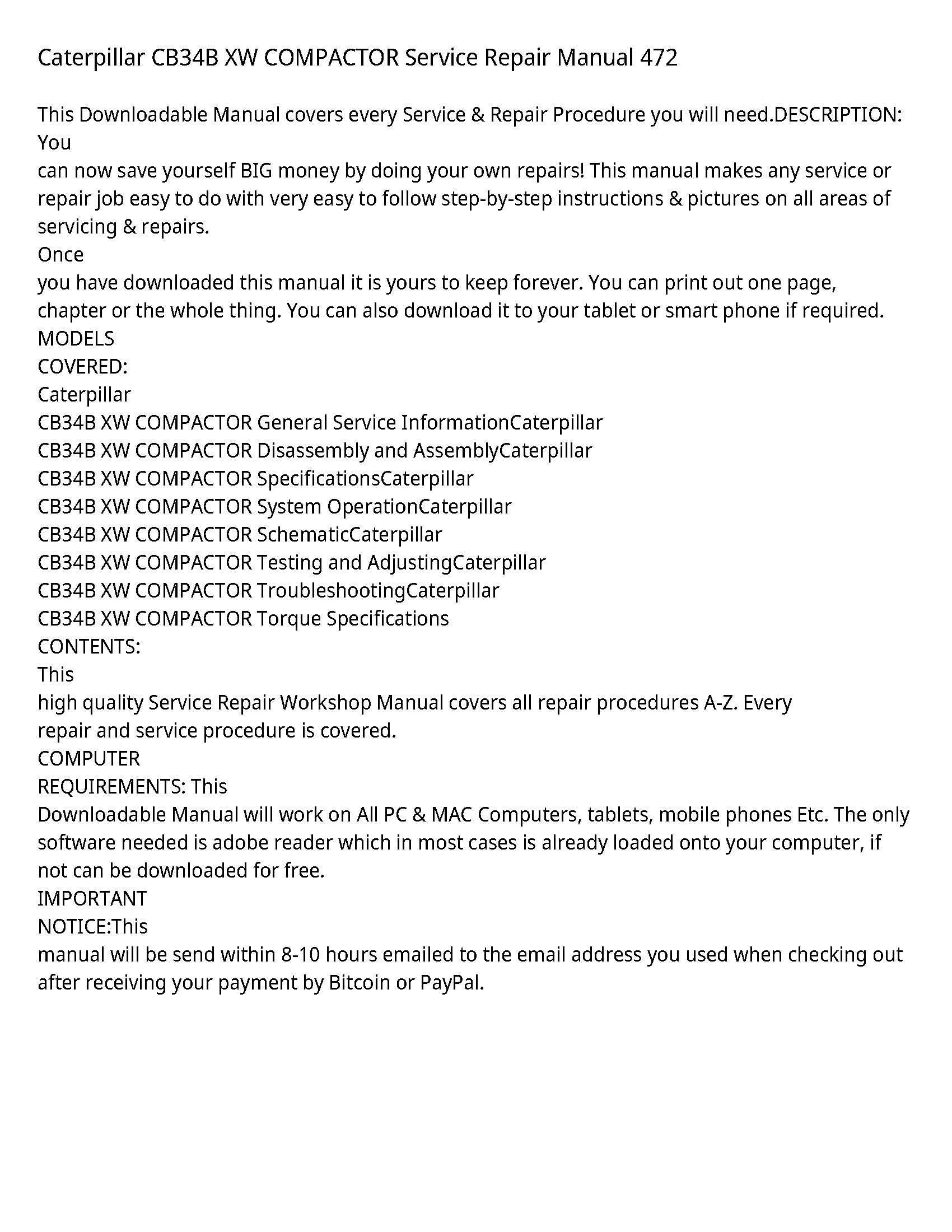 Caterpillar CB34B XW COMPACTOR Service Repair Manual 472

This Downloadable Manual covers every Service & Repair Procedure you will need.DESCRIPTION: You
can now save yourself BIG money by doing your own repairs! This manual makes any service or repair job easy to do with very easy to follow step-by-step instructions & pictures on all areas of servicing & repairs.
Once
you have downloaded this manual it is yours to keep forever. You can print out one page, chapter or the whole thing. You can also download it to your tablet or smart phone if required.
MODELS
COVERED:
Caterpillar
CB34B XW COMPACTOR General Service InformationCaterpillar
CB34B XW COMPACTOR Disassembly and AssemblyCaterpillar
CB34B XW COMPACTOR SpecificationsCaterpillar
CB34B XW COMPACTOR System OperationCaterpillar
CB34B XW COMPACTOR SchematicCaterpillar
CB34B XW COMPACTOR Testing and AdjustingCaterpillar
CB34B XW COMPACTOR TroubleshootingCaterpillar
CB34B XW COMPACTOR Torque Specifications
CONTENTS:
This
high quality Service Repair Workshop Manual covers all repair procedures A-Z. Every repair and service procedure is covered.
COMPUTER
REQUIREMENTS: This
Downloadable Manual will work on All PC & MAC Computers, tablets, mobile phones Etc. The only software needed is adobe reader which in most cases is already loaded onto your computer, if not can be downloaded for free.
IMPORTANT
NOTICE:This
manual will be send within 8-10 hours emailed to the email address you used when checking out after receiving your payment by Bitcoin or PayPal.